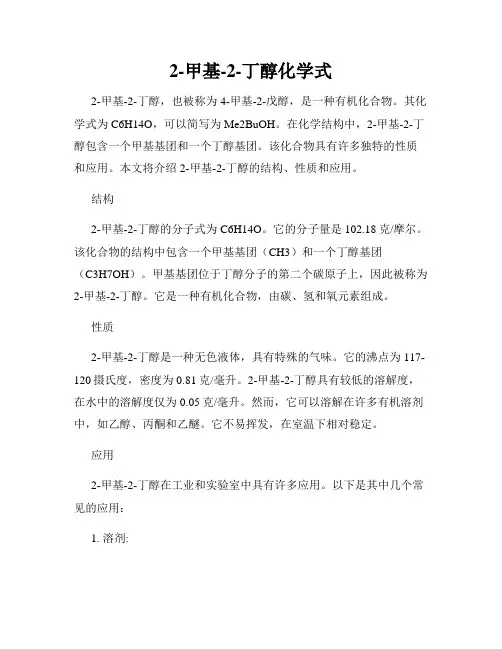 2-甲基-2-丁醇化学式

2-甲基-2-丁醇，也被称为 4-甲基-2-戊醇，是一种有机化合物。其化学式为 C6H14O，可以简写为 Me2BuOH。在化学结构中，2-甲基-2-丁醇包含一个甲基基团和一个丁醇基团。该化合物具有许多独特的性质和应用。本文将介绍 2-甲基-2-丁醇的结构、性质和应用。

结构

2-甲基-2-丁醇的分子式为 C6H14O。它的分子量是 102.18 克/摩尔。该化合物的结构中包含一个甲基基团（CH3）和一个丁醇基团（C3H7OH）。甲基基团位于丁醇分子的第二个碳原子上，因此被称为 2-甲基-2-丁醇。它是一种有机化合物，由碳、氢和氧元素组成。

性质

2-甲基-2-丁醇是一种无色液体，具有特殊的气味。它的沸点为 117-120 摄氏度，密度为 0.81 克/毫升。2-甲基-2-丁醇具有较低的溶解度，在水中的溶解度仅为 0.05 克/毫升。然而，它可以溶解在许多有机溶剂中，如乙醇、丙酮和乙醚。它不易挥发，在室温下相对稳定。

应用

2-甲基-2-丁醇在工业和实验室中具有许多应用。以下是其中几个常见的应用：

1. 溶剂: